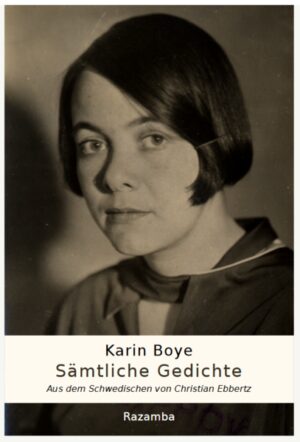 Karin Boye
Sämtliche Gedichte
Aus dem Schwedischen von Christian Ebbertz

Razamba